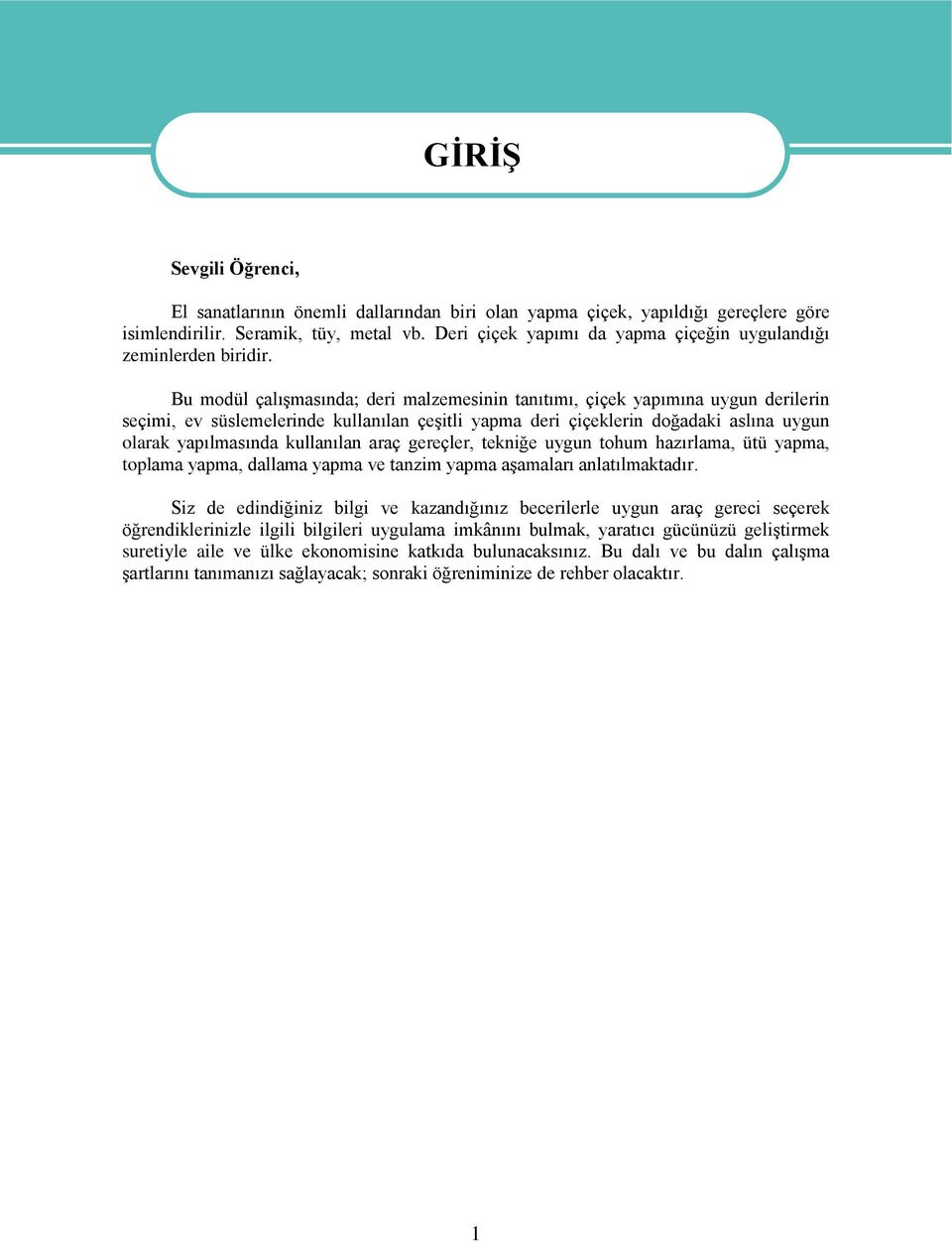 GİRİŞ

Sevgili Öğrenci,

El sanatlarının önemli dallarından biri olan yapma çiçek, yapıldığı gereçlere göre isimlendirilir. Seramik, tüy, metal vb. Deri çiçek yapımı da yapma çiçeğin uygulandığı zeminlerden biridir.

Bu modül çalışmasında; deri malzemesinin tanıtımı, çiçek yapımına uygun derilerin seçimi, ev süslemelerinde kullanılan çeşitli yapma deri çiçeklerin doğadaki aslına uygun olarak yapılmasında kullanılan araç gereçler, tekniğe uygun tohum hazırlama, ütü yapma, toplama yapma, dallama yapma ve tanzim yapma aşamaları anlatılmaktadır.

Siz de edindiğiniz bilgi ve kazandığınız becerilerle uygun araç gereci seçerek öğrendiklerinizle ilgili bilgileri uygulama imkânını bulmak, yaratıcı gücünüzü geliştirmek suretiyle aile ve ülke ekonomisine katkıda bulunacaksınız. Bu dalı ve bu dalın çalışma şartlarını tanımanızı sağlayacak; sonraki öğreniminize de rehber olacaktır.

1